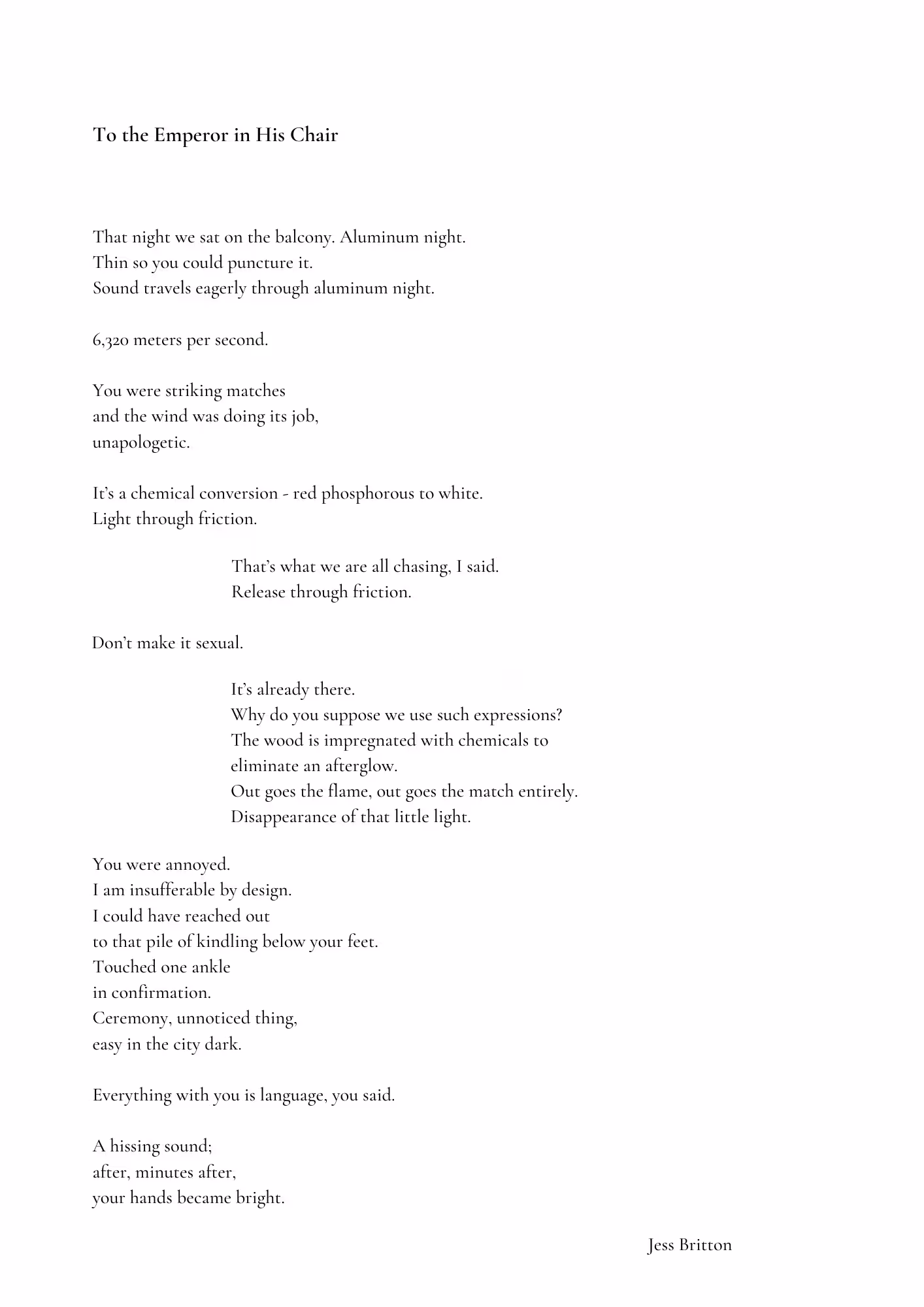 To the Emperor in His Chair

That night we sat on the balcony. Aluminum night.
Thin so you could puncture it.
Sound travels eagerly through aluminum night.

6,320 meters per second.

You were striking matches
and the wind was doing its job,
unapologetic.

It's a chemical conversion - red phosphorous to white.
Light through friction.

That's what we are all chasing, I said.
Release through friction.

Don't make it sexual.

It's already there.
Why do you suppose we use such expressions?
The wood is impregnated with chemicals to
eliminate an afterglow.
Out goes the flame, out goes the match entirely.
Disappearance of that little light.

You were annoyed.
I am insufferable by design.
I could have reached out
to that pile of kindling below your feet.
Touched one ankle
in confirmation.
Ceremony, unnoticed thing,
easy in the city dark.

Everything with you is language, you said.

A hissing sound;
after, minutes after,
your hands became bright.

Jess Britton